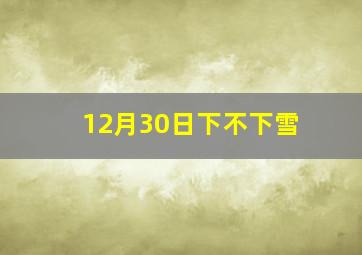 12月30日下不下雪